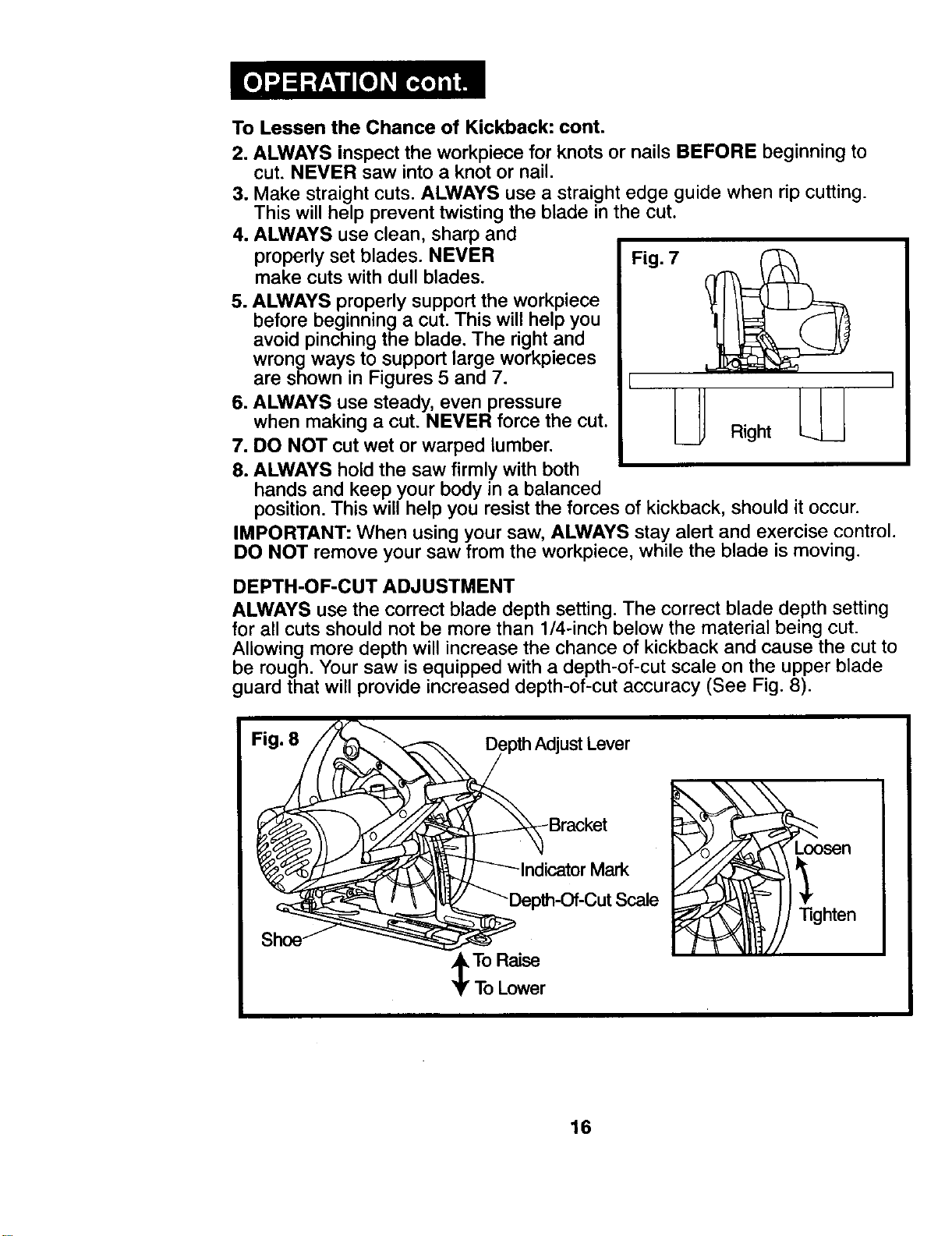 OPERATION cont.

To Lessen the Chance of Kickback: cont.

2. ALWAYS inspect the workpiece for knots or nails BEFORE beginning to cut. NEVER saw into a knot or nail.

3. Make straight cuts. ALWAYS use a straight edge guide when rip cutting. This will help prevent twisting the blade in the cut.

4. ALWAYS use clean, sharp and properly set blades. NEVER make cuts with dull blades.

5. ALWAYS properly support the workpiece before beginning a cut. This will help you avoid pinching the blade. The right and wrong ways to support large workpieces are shown in Figures 5 and 7.

6. ALWAYS use steady, even pressure when making a cut. NEVER force the cut.

7. DO NOT cut wet or warped lumber.

8. ALWAYS hold the saw firmly with both hands and keep your body in a balanced position. This will help you resist the forces of kickback, should it occur.

Fig. 7

Right

IMPORTANT: When using your saw, ALWAYS stay alert and exercise control. DO NOT remove your saw from the workpiece, while the blade is moving.

DEPTH-OF-CUT ADJUSTMENT

ALWAYS use the correct blade depth setting. The correct blade depth setting for all cuts should not be more than 1/4-inch below the material being cut. Allowing more depth will increase the chance of kickback and cause the cut to be rough. Your saw is equipped with a depth-of-cut scale on the upper blade guard that will provide increased depth-of-cut accuracy (See Fig. 8).

Fig. 8

Depth Adjust Lever

Bracket

Indicator Mark

Depth-Of-Cut Scale

Shoe

To Raise

To Lower

Loosen

Tighten

16